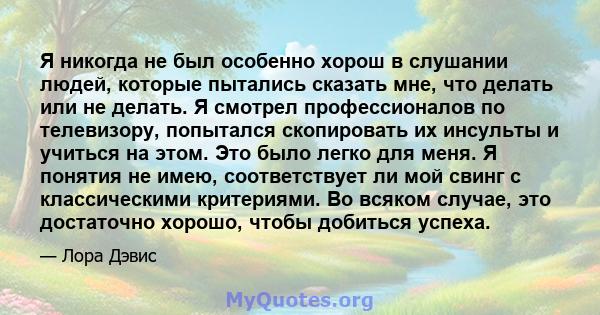 Я никогда не был особенно хорош в слушании людей, которые пытались сказать мне, что делать или не делать. Я смотрел профессионалов по телевизору, попытался скопировать их инсульты и учиться на этом. Это было легко для меня. Я понятия не имею, соответствует ли мой свинг с классическими критериями. Во всяком случае, это достаточно хорошо, чтобы добиться успеха.

— Лора Дэвис

MyQuotes.org